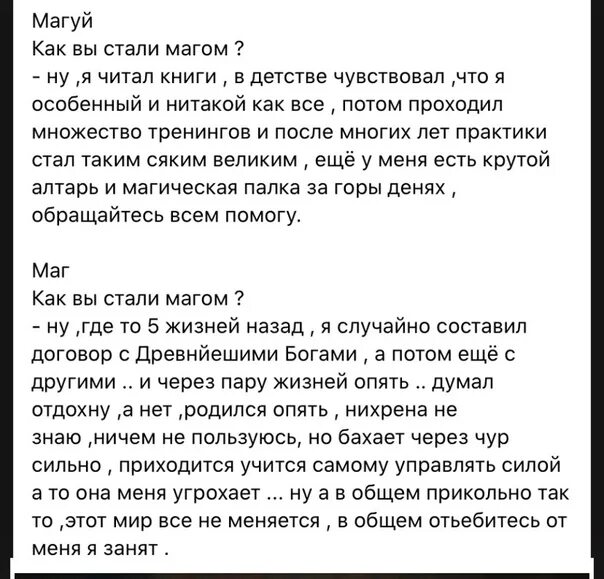 Магуй
Как вы стали магом ?
- ну ,я читал книги , в детстве чувствовал ,что я особенный и нитакой как все , потом проходил множество тренингов и после многих лет практики стал таким сяким великим , ещё у меня есть крутой алтарь и магическая палка за горы денях , обращайтесь всем помогу.

Маг
Как вы стали магом ?
- ну ,где то 5 жизней назад , я случайно составил договор с Древнйешими Богами , а потом ещё с другими .. и через пару жизней опять .. думал отдохну ,а нет ,родился опять , нихрена не знаю ,ничем не пользуюсь, но бахает через чур сильно , приходится учится самому управлять силой а то она меня угрохает ... ну а в общем прикольно так то ,этот мир все не меняется , в общем отьебитесь от меня я занят .